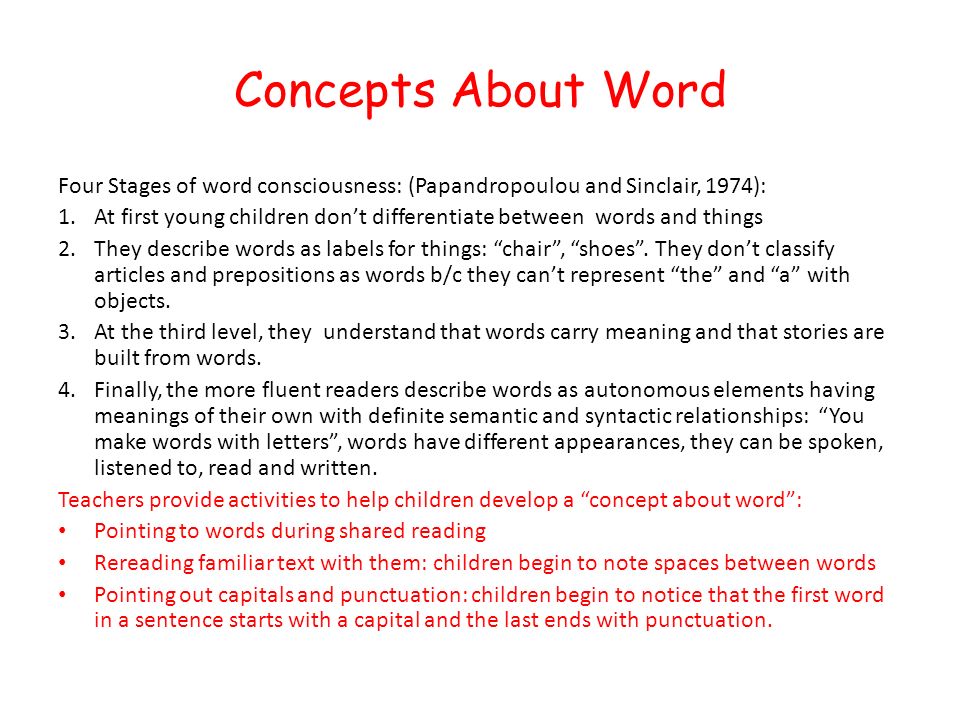 Concepts About Word

Four Stages of word consciousness: (Papandropoulou and Sinclair, 1974):

1. At first young children don’t differentiate between words and things
2. They describe words as labels for things: “chair”, “shoes”. They don’t classify articles and prepositions as words b/c they can’t represent “the” and “a” with objects.
3. At the third level, they understand that words carry meaning and that stories are built from words.
4. Finally, the more fluent readers describe words as autonomous elements having meanings of their own with definite semantic and syntactic relationships: “You make words with letters”, words have different appearances, they can be spoken, listened to, read and written.

Teachers provide activities to help children develop a “concept about word”:

• Pointing to words during shared reading
• Rereading familiar text with them: children begin to note spaces between words
• Pointing out capitals and punctuation: children begin to notice that the first word in a sentence starts with a capital and the last ends with punctuation.